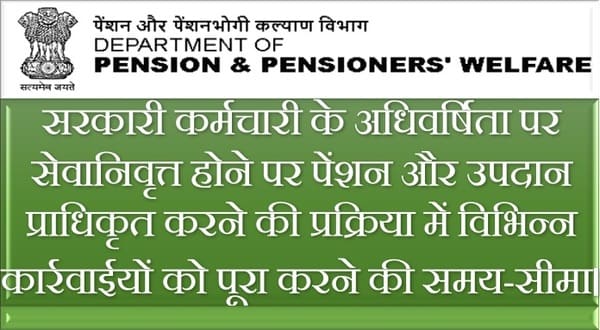 सत्यमेव जयते

पेंशन और पेंशनभोगी कल्याण विभाग
DEPARTMENT OF
PENSION & PENSIONERS' WELFARE

सरकारी कर्मचारी के अधिवर्षिता पर सेवानिवृत्त होने पर पेंशन और उपदान प्राधिकृत करने की प्रक्रिया में विभिन्न कार्रवाईयों को पूरा करने की समय-सीमा।